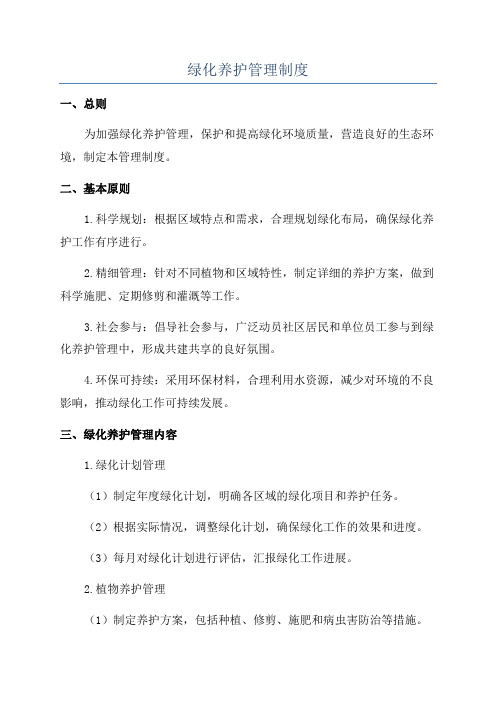 绿化养护管理制度

一、总则

为加强绿化养护管理，保护和提高绿化环境质量，营造良好的生态环境，制定本管理制度。

二、基本原则

1.科学规划：根据区域特点和需求，合理规划绿化布局，确保绿化养护工作有序进行。

2.精细管理：针对不同植物和区域特性，制定详细的养护方案，做到科学施肥、定期修剪和灌溉等工作。

3.社会参与：倡导社会参与，广泛动员社区居民和单位员工参与到绿化养护管理中，形成共建共享的良好氛围。

4.环保可持续：采用环保材料，合理利用水资源，减少对环境的不良影响，推动绿化工作可持续发展。

三、绿化养护管理内容

1.绿化计划管理

（1）制定年度绿化计划，明确各区域的绿化项目和养护任务。

（2）根据实际情况，调整绿化计划，确保绿化工作的效果和进度。

（3）每月对绿化计划进行评估，汇报绿化工作进展。

2.植物养护管理

（1）制定养护方案，包括种植、修剪、施肥和病虫害防治等措施。